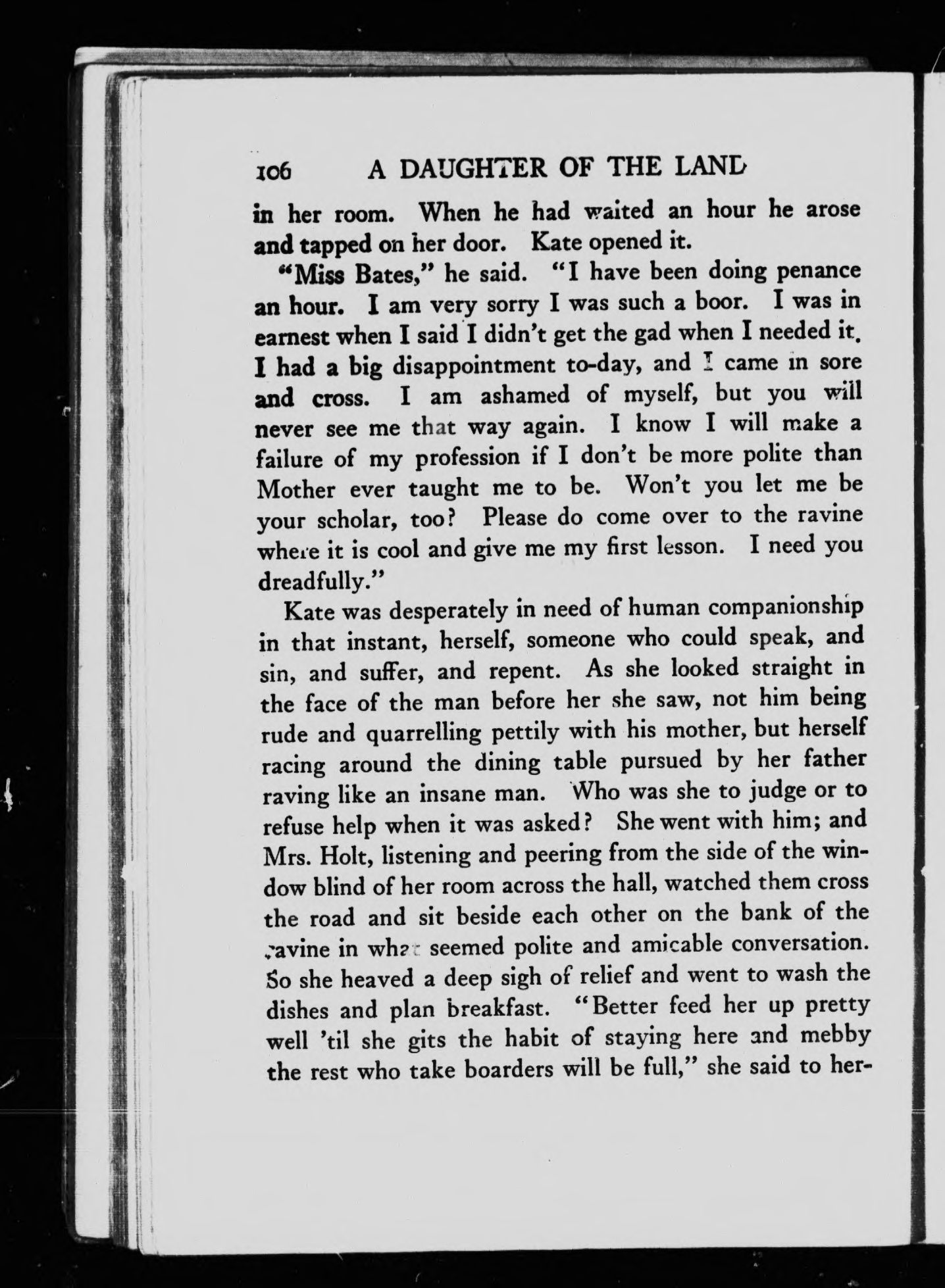 106 A DAUGHTER OF THE LAND

in her room. When he had waited an hour he arose and tapped on her door. Kate opened it.

"Miss Bates," he said. "I have been doing penance an hour. I am very sorry I was such a boor. I was in earnest when I said I didn't get the gad when I needed it. I had a big disappointment to-day, and I came in sore and cross. I am ashamed of myself, but you will never see me that way again. I know I will make a failure of my profession if I don't be more polite than Mother ever taught me to be. Won't you let me be your scholar, too? Please do come over to the ravine where it is cool and give me my first lesson. I need you dreadfully."

Kate was desperately in need of human companionship in that instant, herself, someone who could speak, and sin, and suffer, and repent. As she looked straight in the face of the man before her she saw, not him being rude and quarrelling pettily with his mother, but herself racing around the dining table pursued by her father raving like an insane man. Who was she to judge or to refuse help when it was asked? She went with him; and Mrs. Holt, listening and peering from the side of the window blind of her room across the hall, watched them cross the road and sit beside each other on the bank of the ravine in what seemed polite and amicable conversation. So she heaved a deep sigh of relief and went to wash the dishes and plan breakfast. "Better feed her up pretty well 'til she gits the habit of staying here and mebby the rest who take boarders will be full," she said to her-